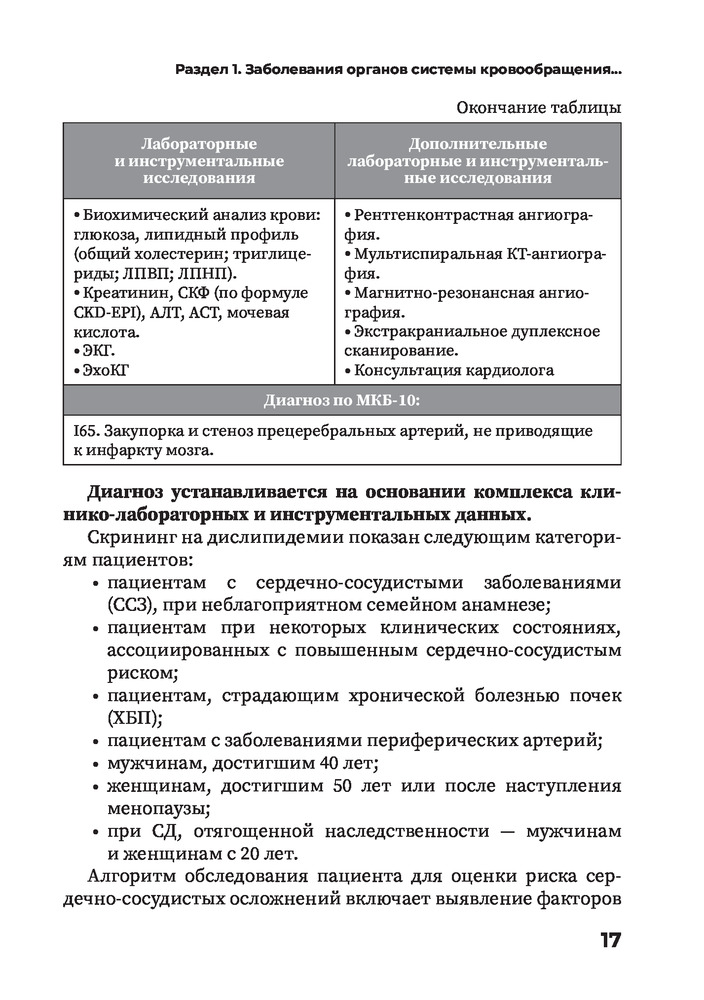 Раздел 1. Заболевания органов системы кровообращения...

Окончание таблицы

| Лабораторные и инструментальные исследования | Дополнительные лабораторные и инструментальные исследования |
|---|---|
| • Биохимический анализ крови: глюкоза, липидный профиль (общий холестерин; триглицериды; ЛПВП; ЛПНП). • Креатинин, СКФ (по формуле CKD-EPI), АЛТ, АСТ, мочевая кислота. • ЭКГ. • ЭхоКГ | • Рентгенконтрастная ангиография. • Мультиспиральная КТ-ангиография. • Магнитно-резонансная ангиография. • Экстракраниальное дуплексное сканирование. • Консультация кардиолога |
| Диагноз по МКБ-10: | |
| I65. Закупорка и стеноз прецеребральных артерий, не приводящие к инфаркту мозга. | |

Диагноз устанавливается на основании комплекса клинико-лабораторных и инструментальных данных.

Скрининг на дислипидемии показан следующим категориям пациентов:
• пациентам с сердечно-сосудистыми заболеваниями (ССЗ), при неблагоприятном семейном анамнезе;
• пациентам при некоторых клинических состояниях, ассоциированных с повышенным сердечно-сосудистым риском;
• пациентам, страдающим хронической болезнью почек (ХБП);
• пациентам с заболеваниями периферических артерий;
• мужчинам, достигшим 40 лет;
• женщинам, достигшим 50 лет или после наступления менопаузы;
• при СД, отягощенной наследственности — мужчинам и женщинам с 20 лет.

Алгоритм обследования пациента для оценки риска сердечно-сосудистых осложнений включает выявление факторов

17